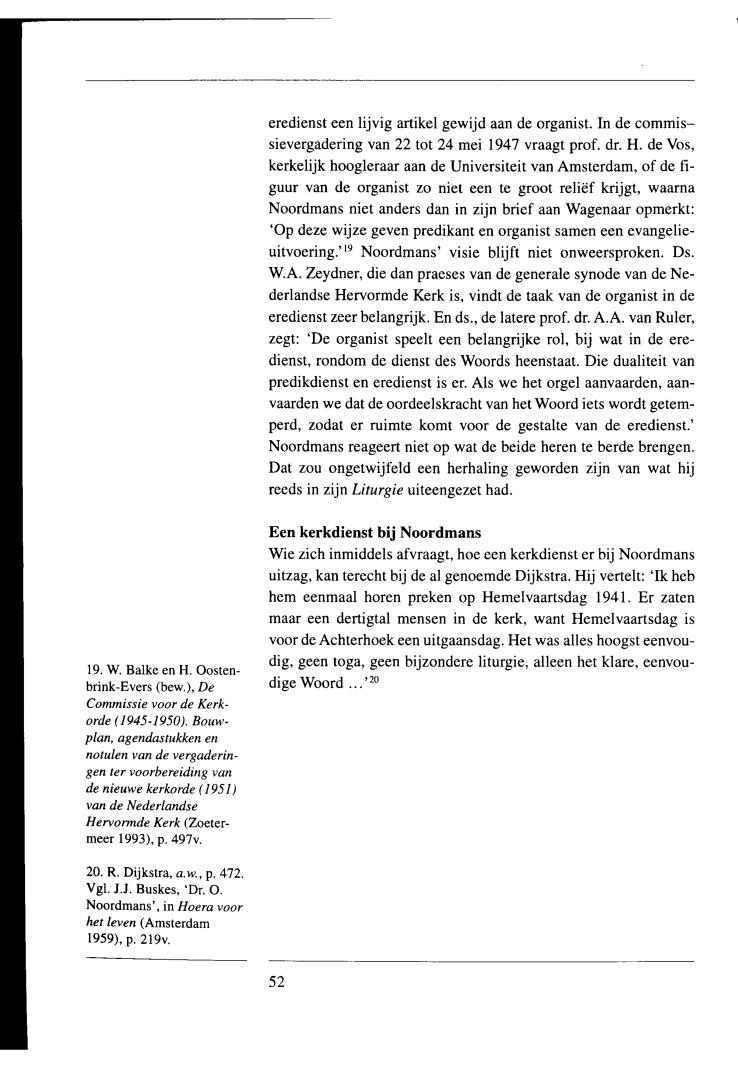 eredienst een lijvig artikel gewijd aan de organist. In de commissievergadering van 22 tot 24 mei 1947 vraagt prof. dr. H. de Vos, kerkelijk hoogleraar aan de Universiteit van Amsterdam, of de figuur van de organist zo niet een te groot reliëf krijgt, waarna Noordmans niet anders dan in zijn brief aan Wagenaar opmerkt: 'Op deze wijze geven predikant en organist samen een evangelieuitvoering.'$^{19}$ Noordmans' visie blijft niet onweersproken. Ds. W.A. Zeydner, die dan praeses van de generale synode van de Nederlandse Hervormde Kerk is, vindt de taak van de organist in de eredienst zeer belangrijk. En ds., de latere prof. dr. A.A. van Ruler, zegt: 'De organist speelt een belangrijke rol, bij wat in de eredienst, rondom de dienst des Woords heenstaat. Die dualiteit van predikdienst en eredienst is er. Als we het orgel aanvaarden, aanvaarden we dat de oordeelskracht van het Woord iets wordt getemperd, zodat er ruimte komt voor de gestalte van de eredienst.' Noordmans reageert niet op wat de beide heren te berde brengen. Dat zou ongetwijfeld een herhaling geworden zijn van wat hij reeds in zijn Liturgie uiteengezet had.

Een kerkdienst bij Noordmans
Wie zich inmiddels afvraagt, hoe een kerkdienst er bij Noordmans uitzag, kan terecht bij de al genoemde Dijkstra. Hij vertelt: 'Ik heb hem eenmaal horen preken op Hemelvaartsdag 1941. Er zaten maar een dertigtal mensen in de kerk, want Hemelvaartsdag is voor de Achterhoek een uitgaansdag. Het was alles hoogst eenvoudig, geen toga, geen bijzondere liturgie, alleen het klare, eenvoudige Woord ...'$^{20}$

19. W. Balke en H. Oostenbrink-Evers (bew.), De Commissie voor de Kerkorde (1945-1950). Bouwplan, agendastukken en notulen van de vergaderingen ter voorbereiding van de nieuwe kerkorde (1951) van de Nederlandse Hervormde Kerk (Zoetermeer 1993), p. 497v.

20. R. Dijkstra, a.w., p. 472. Vgl. J.J. Buskes, 'Dr. O. Noordmans', in Hoera voor het leven (Amsterdam 1959), p. 219v.

52